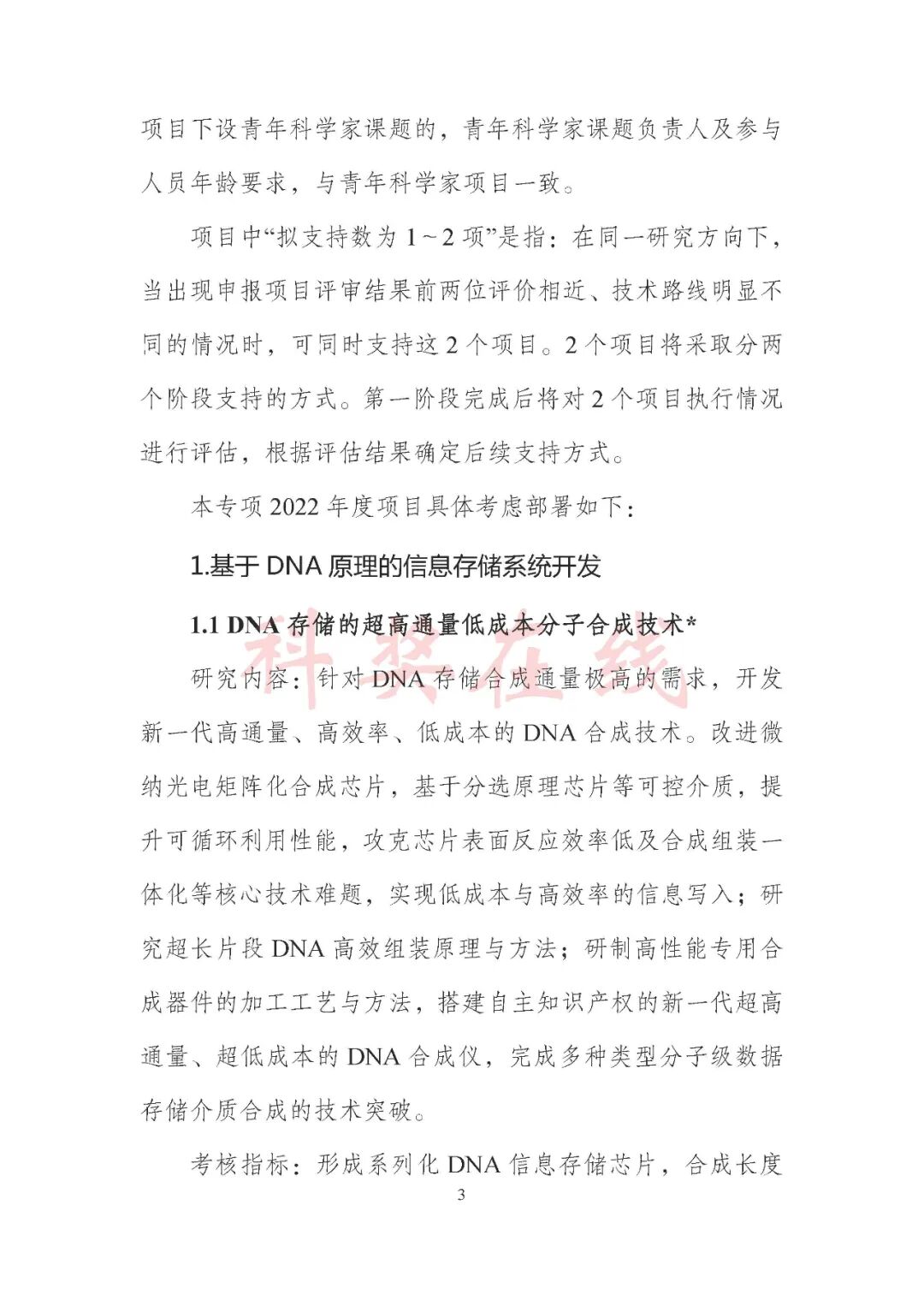 项目下设青年科学家课题的，青年科学家课题负责人及参与人员年龄要求，与青年科学家项目一致。

项目中“拟支持数为 1～2 项”是指：在同一研究方向下，当出现申报项目评审结果前两位评价相近、技术路线明显不同的情况时，可同时支持这 2 个项目。2 个项目将采取分两个阶段支持的方式。第一阶段完成后将对 2 个项目执行情况进行评估，根据评估结果确定后续支持方式。

本专项 2022 年度项目具体考虑部署如下：

1.基于 DNA 原理的信息存储系统开发

1.1 DNA 存储的超高通量低成本分子合成技术*

科奖在线

研究内容：针对 DNA 存储合成通量极高的需求，开发新一代高通量、高效率、低成本的 DNA 合成技术。改进微纳光电矩阵化合成芯片，基于分选原理芯片等可控介质，提升可循环利用性能，攻克芯片表面反应效率低及合成组装一体化等核心技术难题，实现低成本与高效率的信息写入；研究超长片段 DNA 高效组装原理与方法；研制高性能专用合成器件的加工工艺与方法，搭建自主知识产权的新一代超高通量、超低成本的 DNA 合成仪，完成多种类型分子级数据存储介质合成的技术突破。

考核指标：形成系列化 DNA 信息存储芯片，合成长度

3